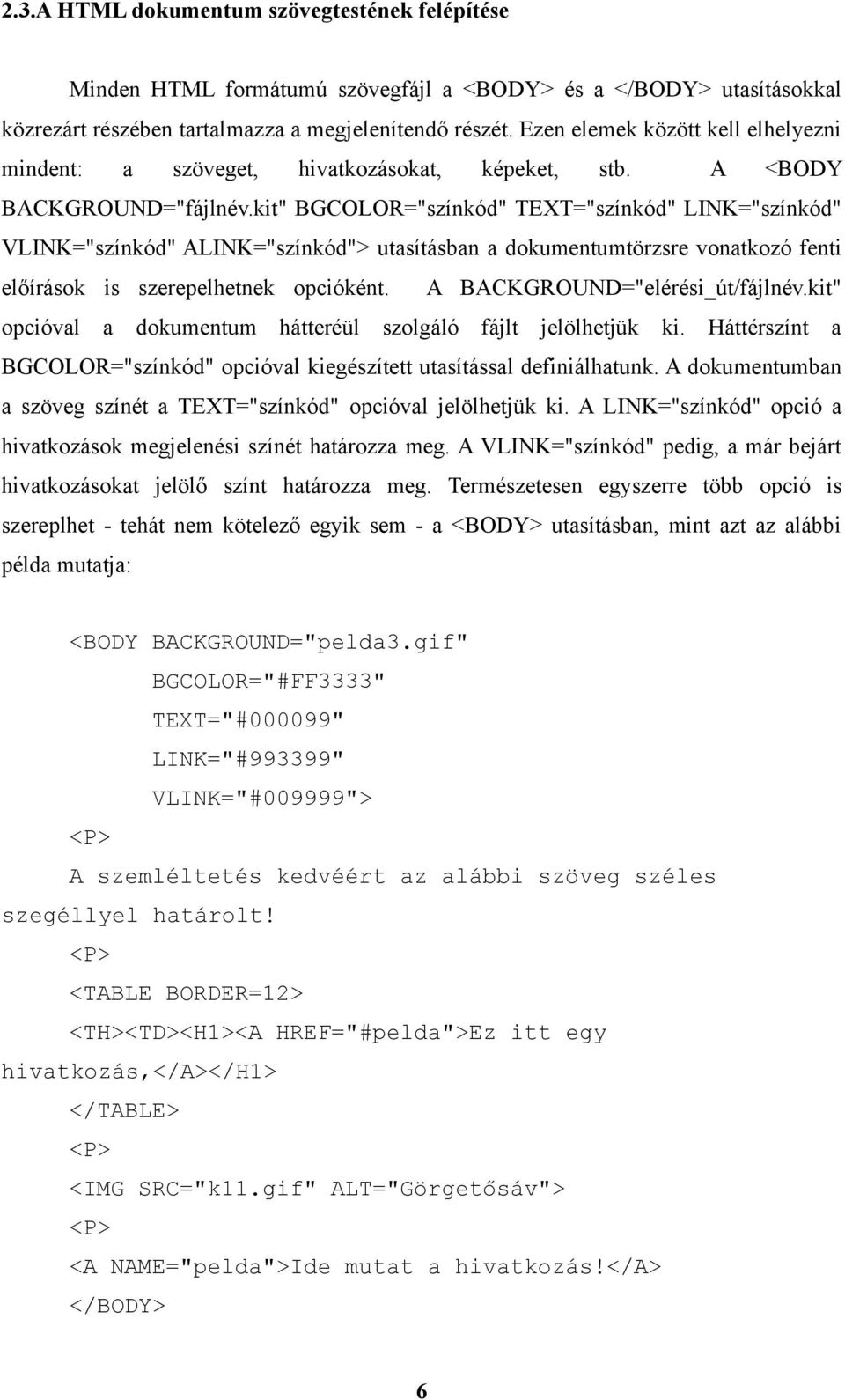 2.3.A HTML dokumentum szövegtestének felépítése

Minden HTML formátumú szövegfájl a <BODY> és a </BODY> utasításokkal közrezárt részében tartalmazza a megjelenítendő részét. Ezen elemek között kell elhelyezni mindent: a szöveget, hivatkozásokat, képeket, stb. A <BODY BACKGROUND="fájlnév.kit" BGCOLOR="színkód" TEXT="színkód" LINK="színkód" VLINK="színkód" ALINK="színkód"> utasításban a dokumentumtörzsre vonatkozó fenti előírások is szerepelhetnek opcióként. A BACKGROUND="elérési_út/fájlnév.kit" opcióval a dokumentum hátteréül szolgáló fájlt jelölhetjük ki. Háttérszínt a BGCOLOR="színkód" opcióval kiegészített utasítással definiálhatunk. A dokumentumban a szöveg színét a TEXT="színkód" opcióval jelölhetjük ki. A LINK="színkód" opció a hivatkozások megjelenési színét határozza meg. A VLINK="színkód" pedig, a már bejárt hivatkozásokat jelölő színt határozza meg. Természetesen egyszerre több opció is szereplhet - tehát nem kötelező egyik sem - a <BODY> utasításban, mint azt az alábbi példa mutatja:

<BODY BACKGROUND="pelda3.gif"
BGCOLOR="#FF3333"
TEXT="#000099"
LINK="#993399"
VLINK="#009999">
<P>
A szemléltetés kedvéért az alábbi szöveg széles szegéllyel határolt!
<P>
<TABLE BORDER=12>
<TH><TD><H1><A HREF="#pelda">Ez itt egy hivatkozás,</A></H1>
</TABLE>
<P>
<IMG SRC="k11.gif" ALT="Görgetősáv">
<P>
<A NAME="pelda">Ide mutat a hivatkozás!</A>
</BODY>

6